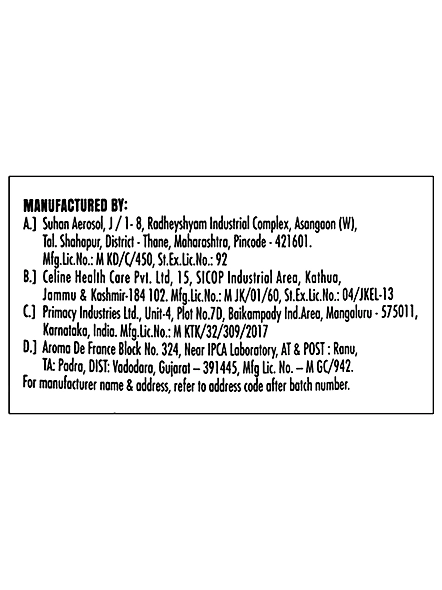 MANUFACTURED BY:
A.] Suhan Aerosol, J / 1- 8, Radheyshyam Industrial Complex, Asangaon (W), Tal. Shahapur, District - Thane, Maharashtra, Pincode - 421601. Mfg.Lic.No.: M KD/C/450, St.Ex.Lic.No.: 92
B.] Celine Health Care Pvt. Ltd, 15, SICOP Industrial Area, Kathua, Jammu & Kashmir-184 102. Mfg.Lic.No.: M JK/01/60, St.Ex.Lic.No.: 04/JKEL-13
C.] Primacy Industries Ltd., Unit-4, Plot No.7D, Baikampady Ind.Area, Mangaluru - 575011, Karnataka, India. Mfg.Lic.No.: M KTK/32/309/2017
D.] Aroma De France Block No. 324, Near IPCA Laboratory, AT & POST : Ranu, TA: Padra, DIST: Vadodara, Gujarat – 391445, Mfg Lic. No. – M GC/942.
For manufacturer name & address, refer to address code after batch number.